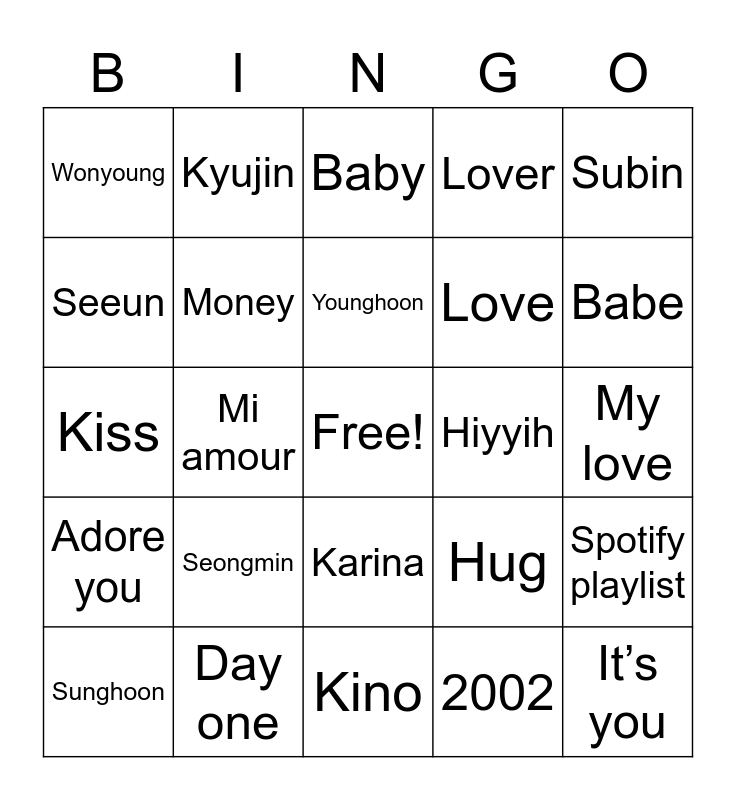 | B | I | N | G | O |
|---|---|---|---|---|
| Wonyoung | Kyujin | Baby | Lover | Subin |
| Seeun | Money | Younghoon | Love | Babe |
| Kiss | Mi amour | Free! | Hiyyih | My love |
| Adore you | Seongmin | Karina | Hug | Spotify playlist |
| Sunghoon | Day one | Kino | 2002 | It's you |